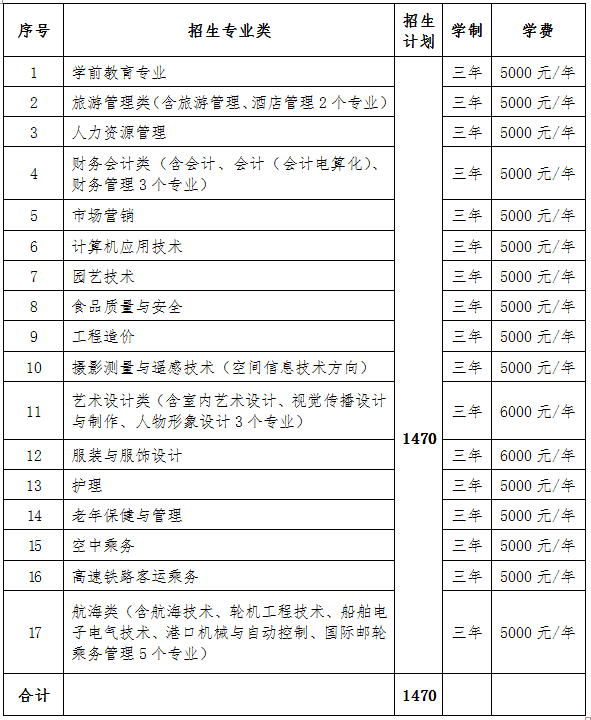 | 序号 | 招生专业类 | 招生计划 | 学制 | 学费 |
|---|---|---|---|---|
| 1 | 学前教育专业 | 1470 | 三年 | 5000 元/年 |
| 2 | 旅游管理类（含旅游管理、酒店管理 2 个专业） | | 三年 | 5000 元/年 |
| 3 | 人力资源管理 | | 三年 | 5000 元/年 |
| 4 | 财务会计类（含会计、会计（会计电算化）、财务管理 3 个专业） | | 三年 | 5000 元/年 |
| 5 | 市场营销 | | 三年 | 5000 元/年 |
| 6 | 计算机应用技术 | | 三年 | 5000 元/年 |
| 7 | 园艺技术 | | 三年 | 5000 元/年 |
| 8 | 食品质量与安全 | | 三年 | 5000 元/年 |
| 9 | 工程造价 | | 三年 | 5000 元/年 |
| 10 | 摄影测量与遥感技术（空间信息技术方向） | | 三年 | 5000 元/年 |
| 11 | 艺术设计类（含室内艺术设计、视觉传播设计与制作、人物形象设计 3 个专业） | | 三年 | 6000 元/年 |
| 12 | 服装与服饰设计 | | 三年 | 6000 元/年 |
| 13 | 护理 | | 三年 | 5000 元/年 |
| 14 | 老年保健与管理 | | 三年 | 5000 元/年 |
| 15 | 空中乘务 | | 三年 | 5000 元/年 |
| 16 | 高速铁路客运乘务 | | 三年 | 5000 元/年 |
| 17 | 航海类（含航海技术、轮机工程技术、船舶电子电气技术、港口机械与自动控制、国际邮轮乘务管理 5 个专业） | | 三年 | 5000 元/年 |
| 合计 | | 1470 | | |